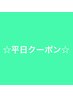 ☆平日クーポン☆